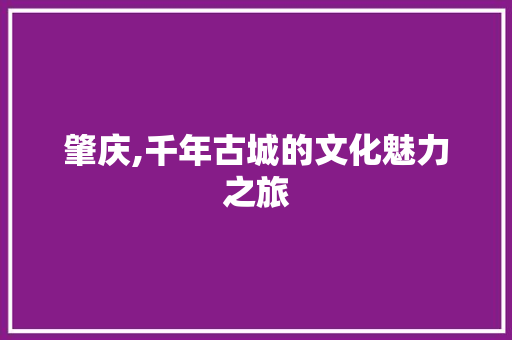 肇庆,千年古城的文化魅力之旅